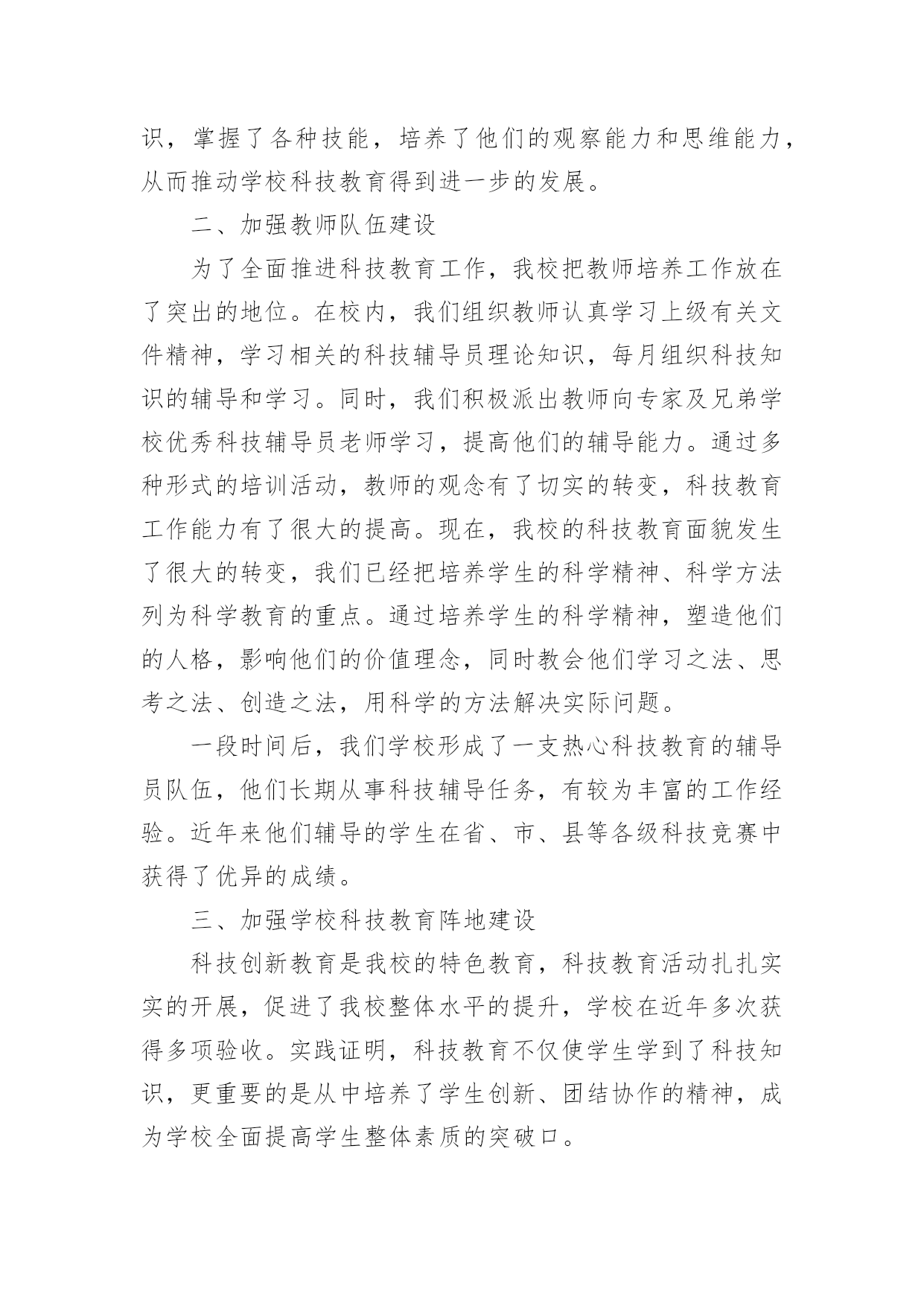 识，掌握了各种技能，培养了他们的观察能力和思维能力，从而推动学校科技教育得到进一步的发展。

二、加强教师队伍建设

为了全面推进科技教育工作，我校把教师培养工作放在了突出的地位。在校内，我们组织教师认真学习上级有关文件精神，学习相关的科技辅导员理论知识，每月组织科技知识的辅导和学习。同时，我们积极派出教师向专家及兄弟学校优秀科技辅导员老师学习，提高他们的辅导能力。通过多种形式的培训活动，教师的观念有了切实的转变，科技教育工作能力有了很大的提高。现在，我校的科技教育面貌发生了很大的转变，我们已经把培养学生的科学精神、科学方法列为科学教育的重点。通过培养学生的科学精神，塑造他们的人格，影响他们的价值理念，同时教会他们学习之法、思考之法、创造之法，用科学的方法解决实际问题。

一段时间后，我们学校形成了一支热心科技教育的辅导员队伍，他们长期从事科技辅导任务，有较为丰富的工作经验。近年来他们辅导的学生在省、市、县等各级科技竞赛中获得了优异的成绩。

三、加强学校科技教育阵地建设

科技创新教育是我校的特色教育，科技教育活动扎扎实实的开展，促进了我校整体水平的提升，学校在近年多次获得多项验收。实践证明，科技教育不仅使学生学到了科技知识，更重要的是从中培养了学生创新、团结协作的精神，成为学校全面提高学生整体素质的突破口。